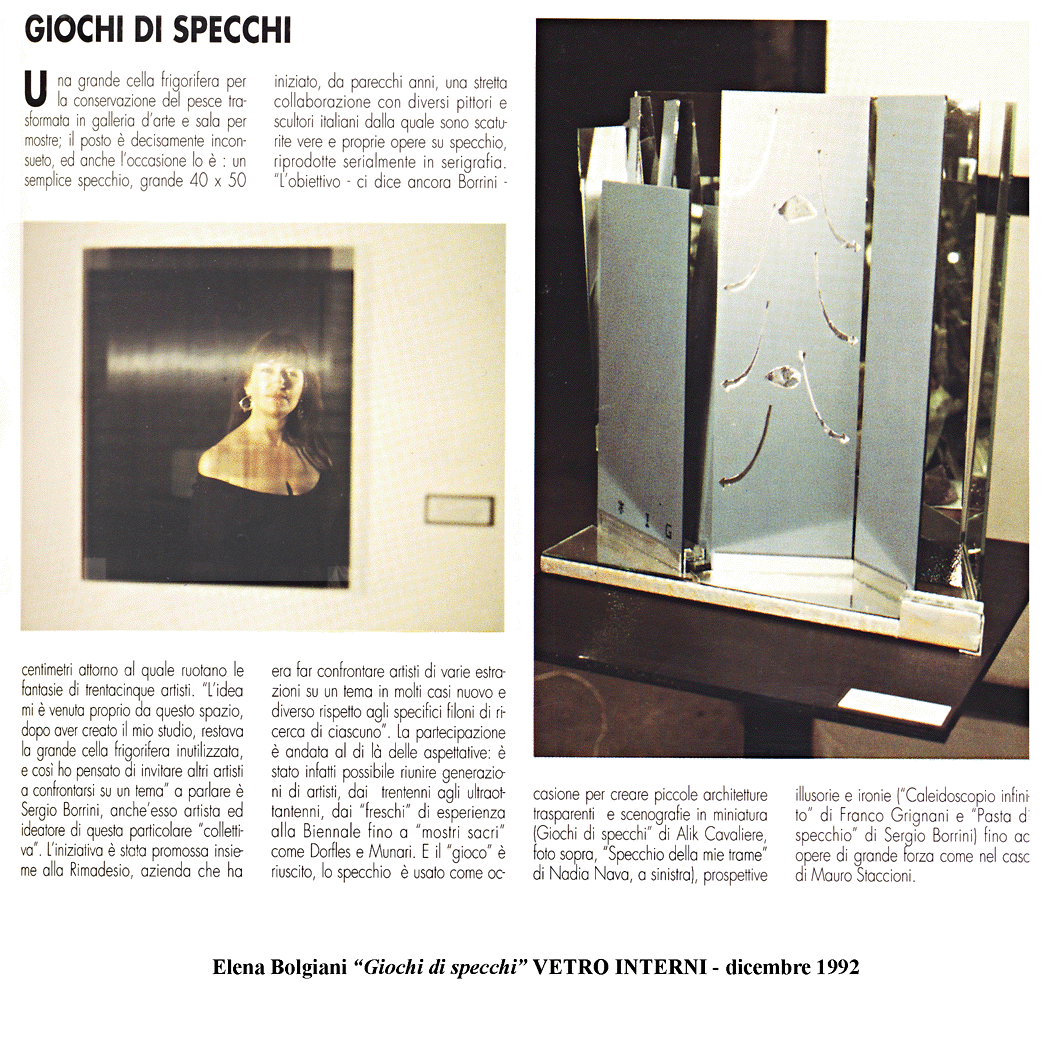 GIOCHI DI SPECCHI

Una grande cella frigorifera per la conservazione del pesce trasformata in galleria d'arte e sala per mostre; il posto è decisamente inconsueto, ed anche l'occasione lo è : un semplice specchio, grande 40 x 50 centimetri attorno al quale ruotano le fantasie di trentacinque artisti. "L'idea mi è venuta proprio da questo spazio, dopo aver creato il mio studio, restava la grande cella frigorifera inutilizzata, e così ho pensato di invitare altri artisti a confrontarsi su un tema" a parlare è Sergio Borrini, anche'esso artista ed ideatore di questa particolare "collettiva". L'iniziativa è stata promossa insieme alla Rimadesio, azienda che ha

iniziato, da parecchi anni, una stretta collaborazione con diversi pittori e scultori italiani dalla quale sono scaturite vere e proprie opere su specchio, riprodotte serialmente in serigrafia. "L'obiettivo - ci dice ancora Borrini - era far confrontare artisti di varie estrazioni su un tema in molti casi nuovo e diverso rispetto agli specifici filoni di ricerca di ciascuno". La partecipazione è andata al di là delle aspettative: è stato infatti possibile riunire generazioni di artisti, dai trentenni agli ultraottantenni, dai "freschi" di esperienza alla Biennale fino a "mostri sacri" come Dorfles e Munari. E il "gioco" è riuscito, lo specchio è usato come occasione per creare piccole architetture trasparenti e scenografie in miniatura (Giochi di specchi" di Alik Cavaliere, foto sopra, "Specchio della mie trame" di Nadia Nava, a sinistra), prospettive illusorie e ironie ("Caleidoscopio infinito" di Franco Grignani e "Pasta d' specchio" di Sergio Borrini) fino ac opere di grande forza come nel casc di Mauro Staccioni.

Elena Bolgiani "Giochi di specchi" VETRO INTERNI - dicembre 1992